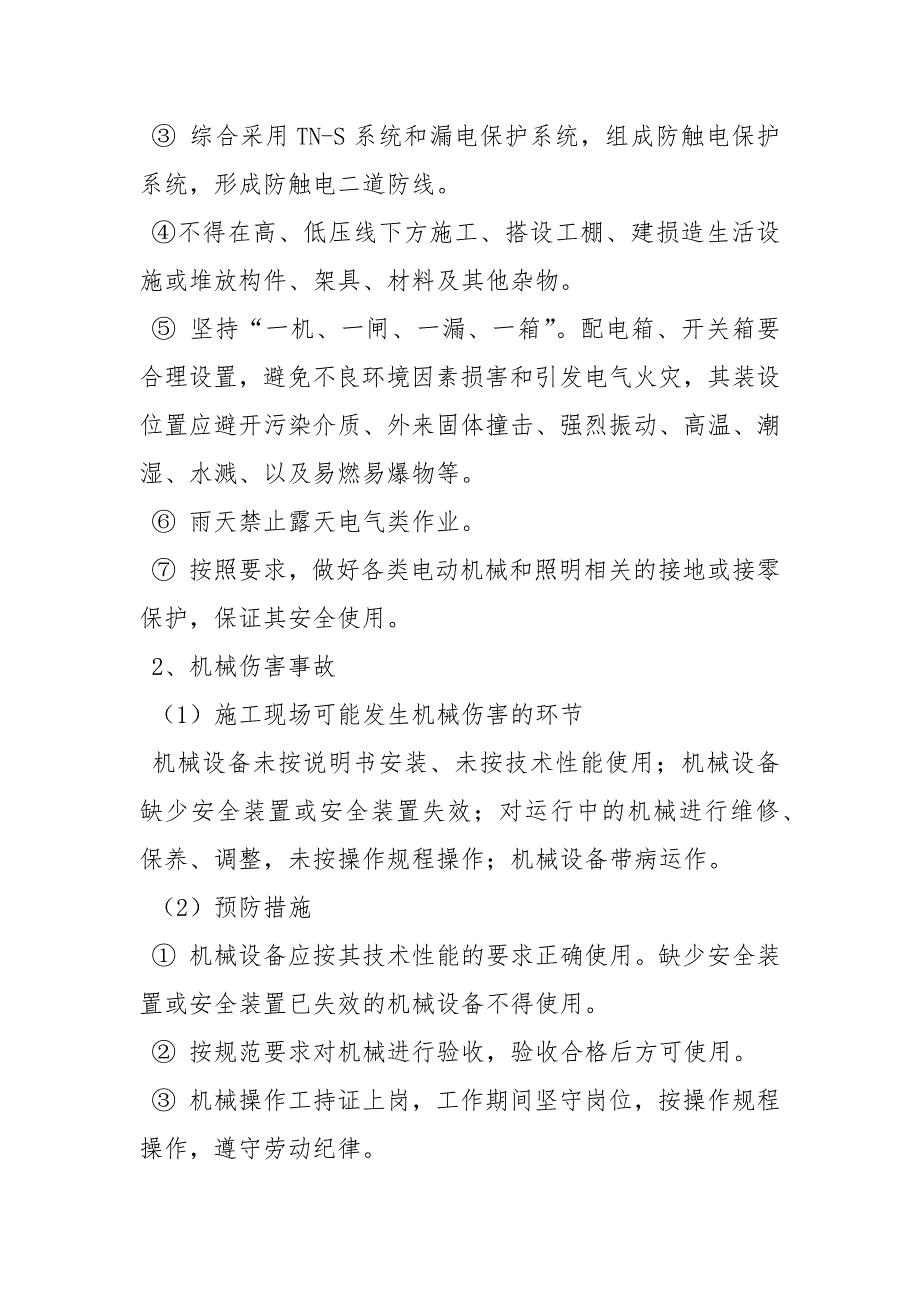 ③ 综合采用 TN-S 系统和漏电保护系统，组成防触电保护系统，形成防触电二道防线。

④不得在高、低压线下方施工、搭设工棚、建损造生活设施或堆放构件、架具、材料及其他杂物。

⑤ 坚持“一机、一闸、一漏、一箱”。配电箱、开关箱要合理设置，避免不良环境因素损害和引发电气火灾，其装设位置应避开污染介质、外来固体撞击、强烈振动、高温、潮湿、水溅、以及易燃易爆物等。

⑥ 雨天禁止露天电气类作业。

⑦ 按照要求，做好各类电动机械和照明相关的接地或接零保护，保证其安全使用。

2、机械伤害事故

（1）施工现场可能发生机械伤害的环节

机械设备未按说明书安装、未按技术性能使用；机械设备缺少安全装置或安全装置失效；对运行中的机械进行维修、保养、调整，未按操作规程操作；机械设备带病运作。

（2）预防措施

① 机械设备应按其技术性能的要求正确使用。缺少安全装置或安全装置已失效的机械设备不得使用。

② 按规范要求对机械进行验收，验收合格后方可使用。

③ 机械操作工持证上岗，工作期间坚守岗位，按操作规程操作，遵守劳动纪律。